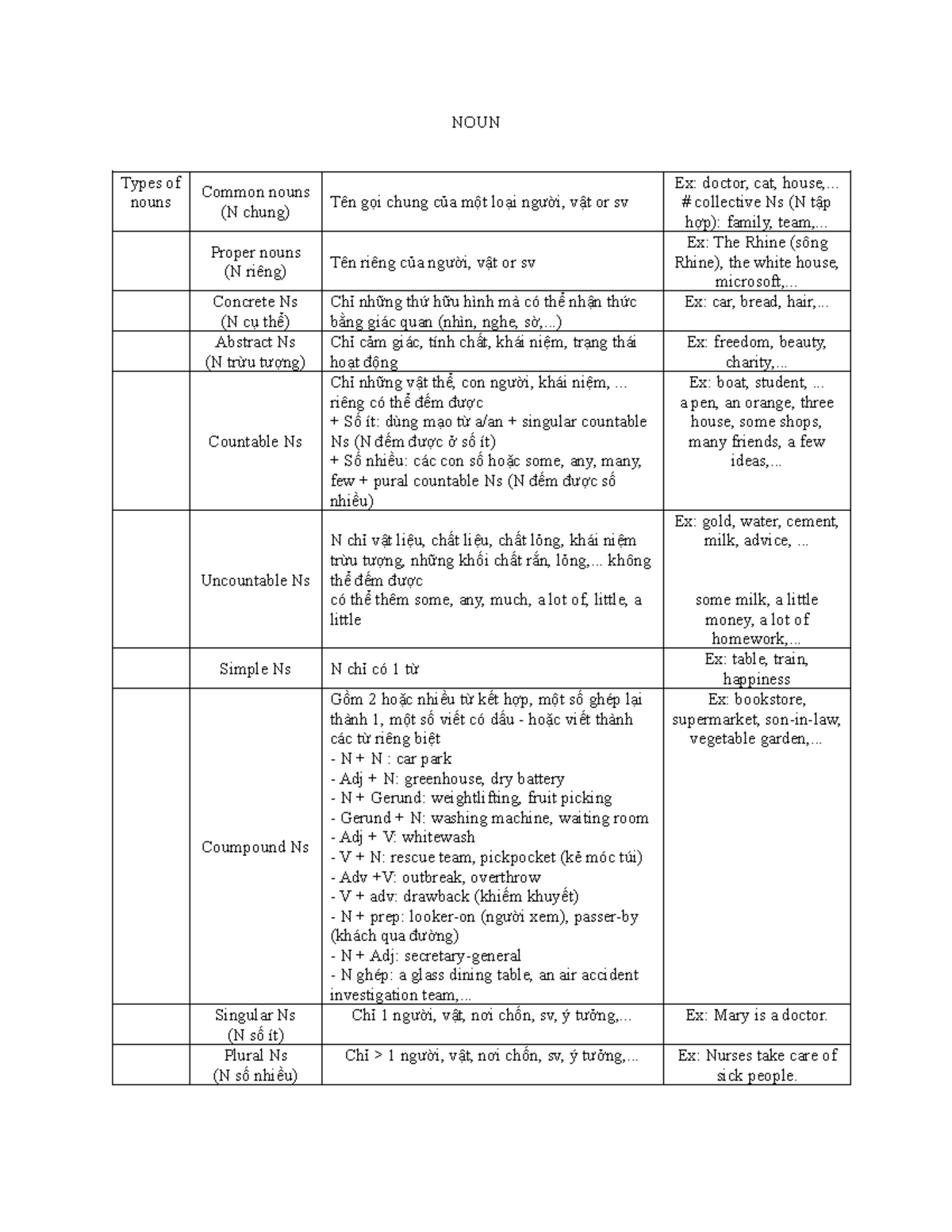 NOUN

| Types of nouns | Common nouns (N chung) | Tên gọi chung của một loại người, vật or sv | Ex: doctor, cat, house,... # collective Ns (N tập hợp): family, team,... |
|---|---|---|---|
| | Proper nouns (N riêng) | Tên riêng của người, vật or sv | Ex: The Rhine (sông Rhine), the white house, microsoft,... |
| | Concrete Ns (N cụ thể) | Chỉ những thứ hữu hình mà có thể nhận thức bằng giác quan (nhìn, nghe, sờ,...) | Ex: car, bread, hair,... |
| | Abstract Ns (N trừu tượng) | Chỉ cảm giác, tính chất, khái niệm, trạng thái hoạt động | Ex: freedom, beauty, charity,... |
| | Countable Ns | Chỉ những vật thể, con người, khái niệm, ... riêng có thể đếm được + Số ít: dùng mạo từ a/an + singular countable Ns (N đếm được ở số ít) + Số nhiều: các con số hoặc some, any, many, few + pural countable Ns (N đếm được số nhiều) | Ex: boat, student, ... a pen, an orange, three house, some shops, many friends, a few ideas,... |
| | Uncountable Ns | N chỉ vật liệu, chất liệu, chất lỏng, khái niệm trừu tượng, những khối chất rắn, lỏng,... không thể đếm được có thể thêm some, any, much, a lot of, little, a little | Ex: gold, water, cement, milk, advice, ... some milk, a little money, a lot of homework,... |
| | Simple Ns | N chỉ có 1 từ | Ex: table, train, happiness |
| | Coumpound Ns | Gồm 2 hoặc nhiều từ kết hợp, một số ghép lại thành 1, một số viết có dấu - hoặc viết thành các từ riêng biệt - N + N : car park - Adj + N: greenhouse, dry battery - N + Gerund: weightlifting, fruit picking - Gerund + N: washing machine, waiting room - Adj + V: whitewash - V + N: rescue team, pickpocket (kẻ móc túi) - Adv +V: outbreak, overthrow - V + adv: drawback (khiếm khuyết) - N + prep: looker-on (người xem), passer-by (khách qua đường) - N + Adj: secretary-general - N ghép: a glass dining table, an air accident investigation team,... | Ex: bookstore, supermarket, son-in-law, vegetable garden,... |
| | Singular Ns (N số ít) | Chỉ 1 người, vật, nơi chốn, sv, ý tưởng,... | Ex: Mary is a doctor. |
| | Plural Ns (N số nhiều) | Chỉ > 1 người, vật, nơi chốn, sv, ý tưởng,... | Ex: Nurses take care of sick people. |